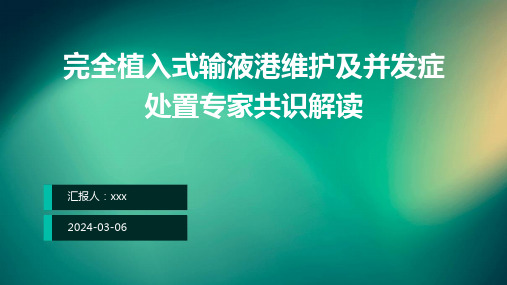 完全植入式输液港维护及并发症处置专家共识解读

汇报人：xxx

2024-03-06